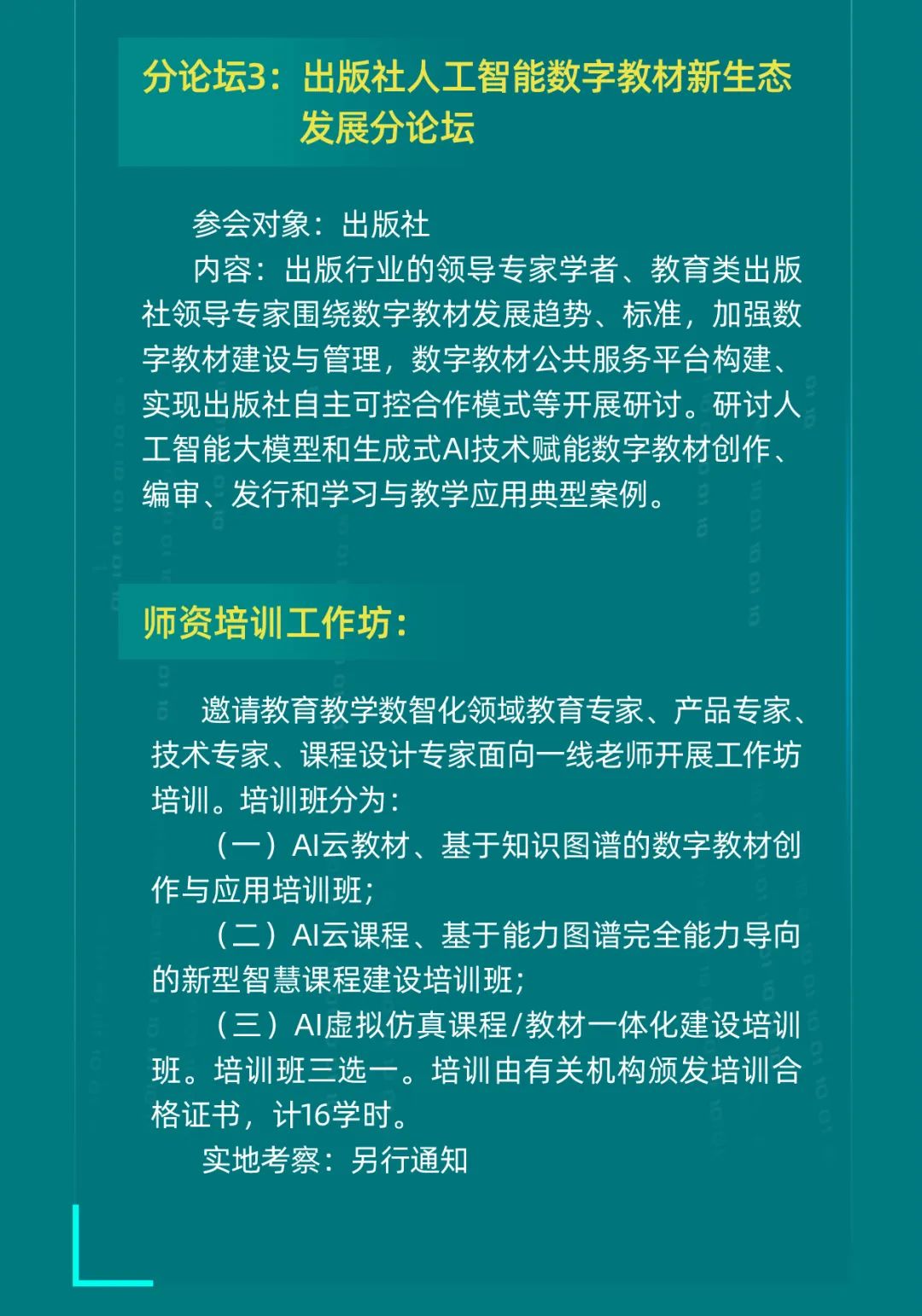 分论坛3：出版社人工智能数字教材新生态发展分论坛

参会对象：出版社

内容：出版行业的领导专家学者、教育类出版社领导专家围绕数字教材发展趋势、标准，加强数字教材建设与管理，数字教材公共服务平台构建、实现出版社自主可控合作模式等开展研讨。研讨人工智能大模型和生成式AI技术赋能数字教材创作、编审、发行和学习与教学应用典型案例。

师资培训工作坊：

邀请教育教学数智化领域教育专家、产品专家、技术专家、课程设计专家面向一线老师开展工作坊培训。培训班分为：

（一）AI云教材、基于知识图谱的数字教材创作与应用培训班；

（二）AI云课程、基于能力图谱完全能力导向的新型智慧课程建设培训班；

（三）AI虚拟仿真课程/教材一体化建设培训班。培训班三选一。培训由有关机构颁发培训合格证书，计16学时。

实地考察：另行通知